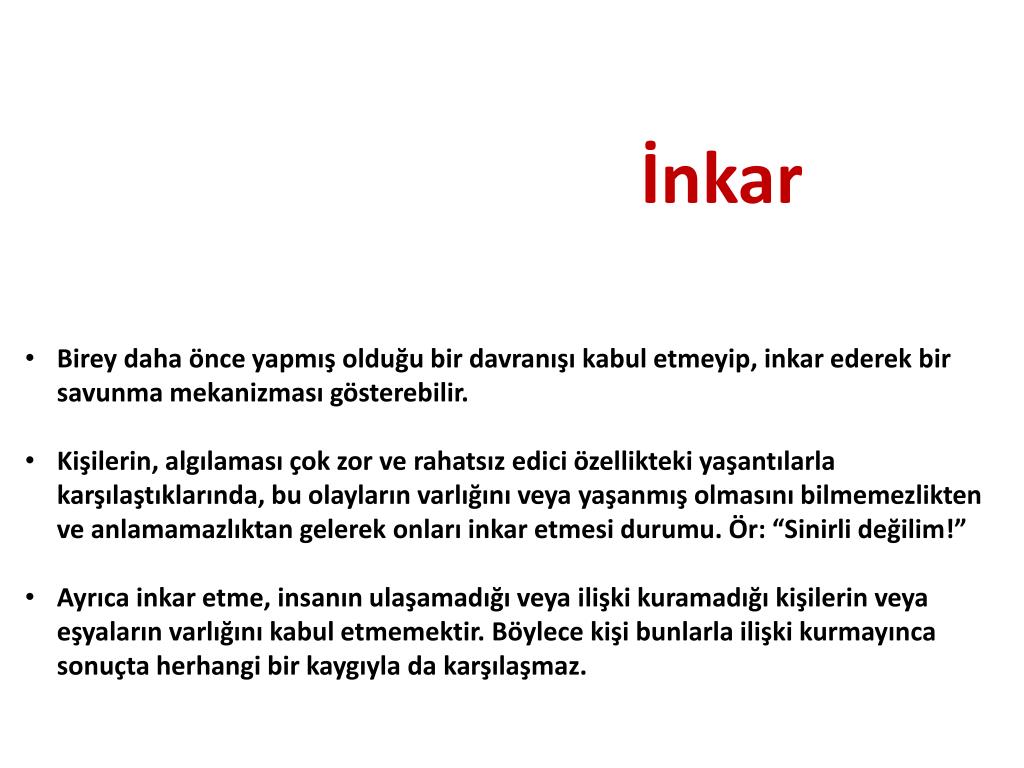 İnkar

• Birey daha önce yapmış olduğu bir davranışı kabul etmeyip, inkar ederek bir savunma mekanizması gösterebilir.

• Kişilerin, algılaması çok zor ve rahatsız edici özellikteki yaşantılarla karşılaştıklarında, bu olayların varlığını veya yaşanmış olmasını bilmemezlikten ve anlamamazlıktan gelerek onları inkar etmesi durumu. Ör: “Sinirli değilim!”

• Ayrıca inkar etme, insanın ulaşamadığı veya ilişki kuramadığı kişilerin veya eşyaların varlığını kabul etmemektir. Böylece kişi bunlarla ilişki kurmayınca sonuçta herhangi bir kaygıyla da karşılaşmaz.